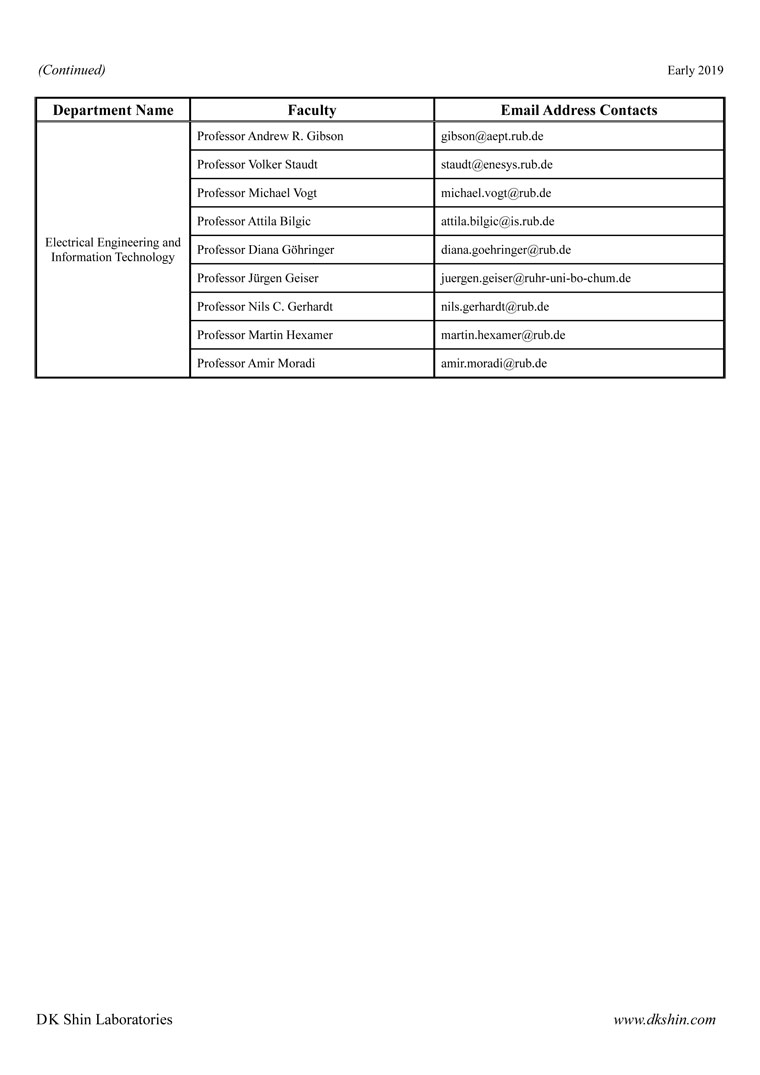 (Continued)

Early 2019

| Department Name | Faculty | Email Address Contacts |
|---|---|---|
| Electrical Engineering and Information Technology | Professor Andrew R. Gibson | gibson@aept.rub.de |
| | Professor Volker Staudt | staudt@enesys.rub.de |
| | Professor Michael Vogt | michael.vogt@rub.de |
| | Professor Attila Bilgic | attila.bilgic@is.rub.de |
| | Professor Diana Göhringer | diana.goehringer@rub.de |
| | Professor Jürgen Geiser | juergen.geiser@ruhr-uni-bo-chum.de |
| | Professor Nils C. Gerhardt | nils.gerhardt@rub.de |
| | Professor Martin Hexamer | martin.hexamer@rub.de |
| | Professor Amir Moradi | amir.moradi@rub.de |

DK Shin Laboratories

www.dkshin.com